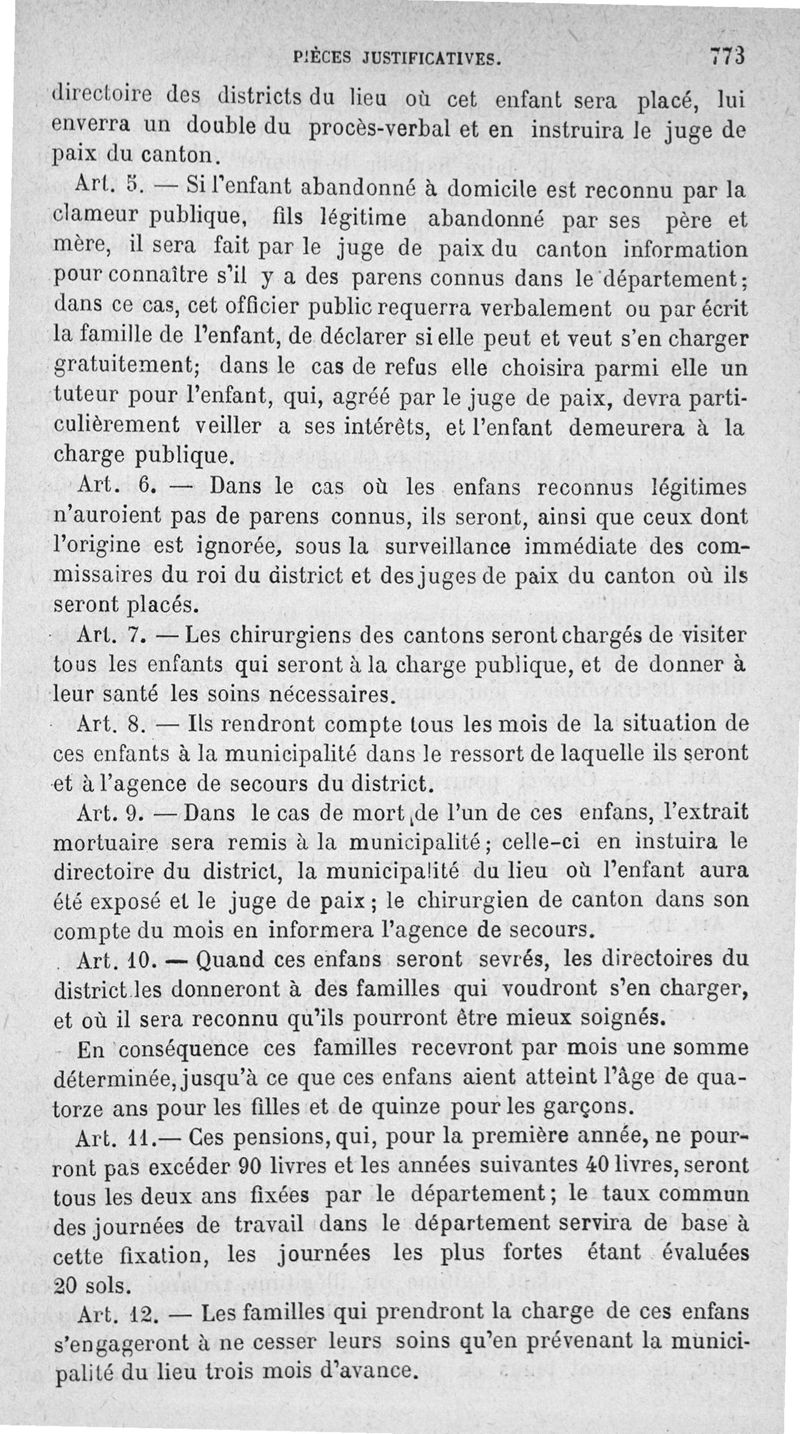 PIÈCES JUSTIFICATIVES. 773

directoire des districts du lieu où cet enfant sera placé, lui enverra un double du procès-verbal et en instruira le juge de paix du canton.

Art. 5. — Si l'enfant abandonné à domicile est reconnu par la clameur publique, fils légitime abandonné par ses père et mère, il sera fait par le juge de paix du canton information pour connaître s'il y a des parens connus dans le département; dans ce cas, cet officier public requerra verbalement ou par écrit la famille de l'enfant, de déclarer si elle peut et veut s'en charger gratuitement; dans le cas de refus elle choisira parmi elle un tuteur pour l'enfant, qui, agréé par le juge de paix, devra particulièrement veiller a ses intérêts, et l'enfant demeurera à la charge publique.

Art. 6. — Dans le cas où les enfans reconnus légitimes n'auroient pas de parens connus, ils seront, ainsi que ceux dont l'origine est ignorée, sous la surveillance immédiate des commissaires du roi du district et des juges de paix du canton où ils seront placés.

Art. 7. — Les chirurgiens des cantons seront chargés de visiter tous les enfants qui seront à la charge publique, et de donner à leur santé les soins nécessaires.

Art. 8. — Ils rendront compte tous les mois de la situation de ces enfants à la municipalité dans le ressort de laquelle ils seront et à l'agence de secours du district.

Art. 9. — Dans le cas de mort de l'un de ces enfans, l'extrait mortuaire sera remis à la municipalité; celle-ci en instuira le directoire du district, la municipalité du lieu où l'enfant aura été exposé et le juge de paix; le chirurgien de canton dans son compte du mois en informera l'agence de secours.

Art. 10. — Quand ces enfans seront sevrés, les directoires du district les donneront à des familles qui voudront s'en charger, et où il sera reconnu qu'ils pourront être mieux soignés.

En conséquence ces familles recevront par mois une somme déterminée, jusqu'à ce que ces enfans aient atteint l'âge de quatorze ans pour les filles et de quinze pour les garçons.

Art. 11.— Ces pensions, qui, pour la première année, ne pourront pas excéder 90 livres et les années suivantes 40 livres, seront tous les deux ans fixées par le département; le taux commun des journées de travail dans le département servira de base à cette fixation, les journées les plus fortes étant évaluées 20 sols.

Art. 12. — Les familles qui prendront la charge de ces enfans s'engageront à ne cesser leurs soins qu'en prévenant la municipalité du lieu trois mois d'avance.